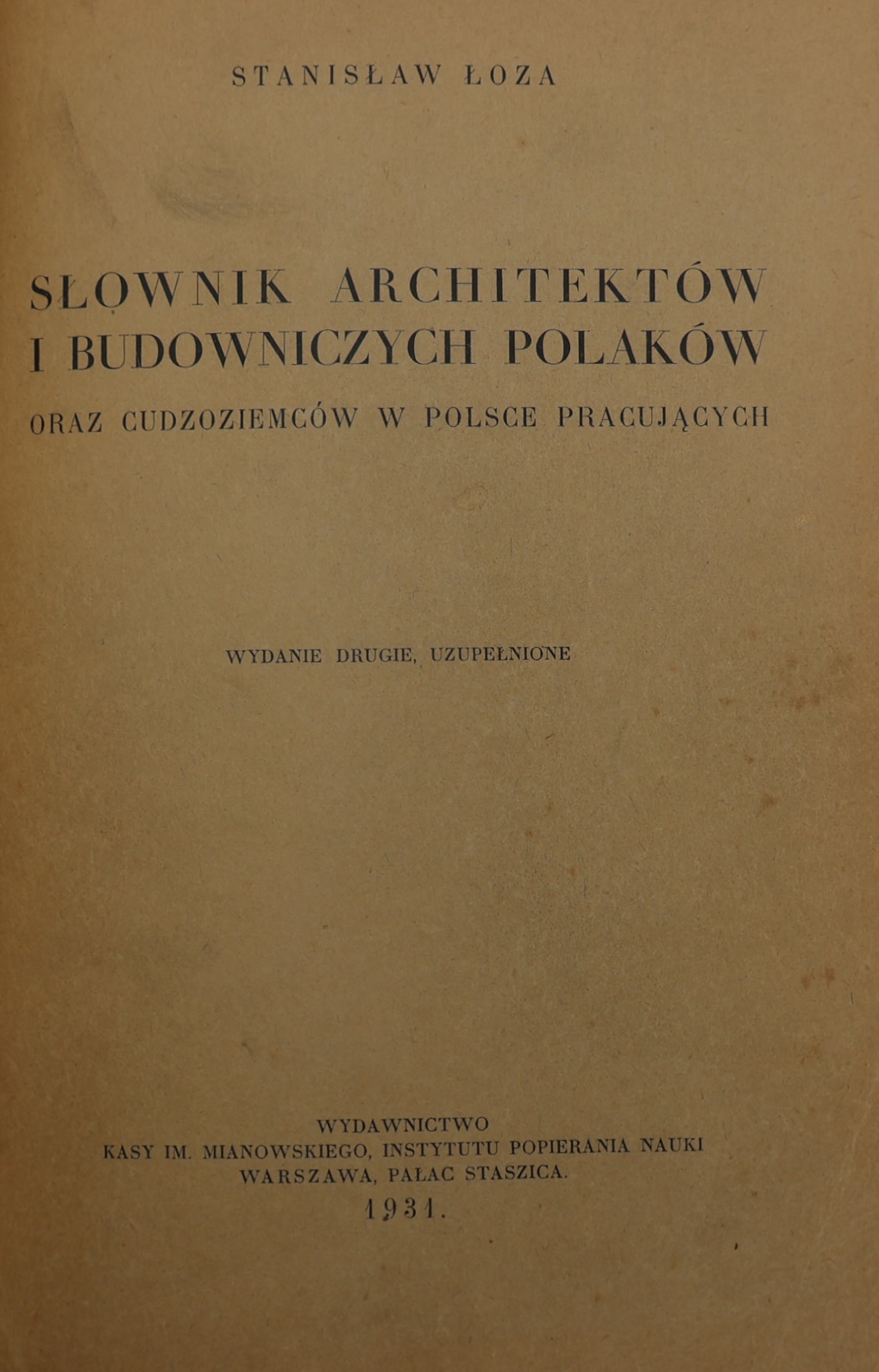 STANISŁAW ŁOZA

SŁOWNIK ARCHITEKTÓW I BUDOWNICZYCH POLAKÓW

ORAZ CUDZOZIEMCÓW W POLSCE PRACUJĄCYCH

WYDANIE DRUGIE, UZUPEŁNIONE

WYDAWNICTWO
KASY IM. MIANOWSKIEGO, INSTYTUTU POPIERANIA NAUKI
WARSZAWA, PAŁAC STASZICA.
1931.